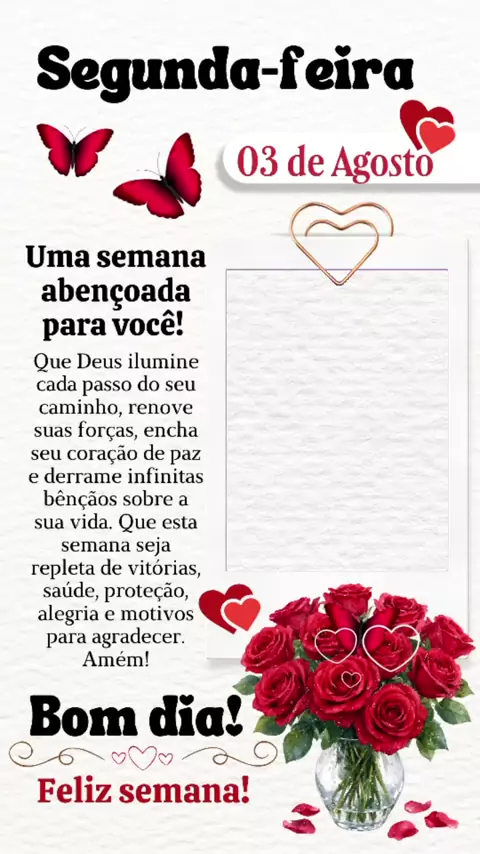 Segunda-feira

03 de Agosto

Uma semana abençoada para você!

Que Deus ilumine cada passo do seu caminho, renove suas forças, encha seu coração de paz e derrame infinitas bênçãos sobre a sua vida. Que esta semana seja repleta de vitórias, saúde, proteção, alegria e motivos para agradecer. Amém!

Bom dia!

Feliz semana!